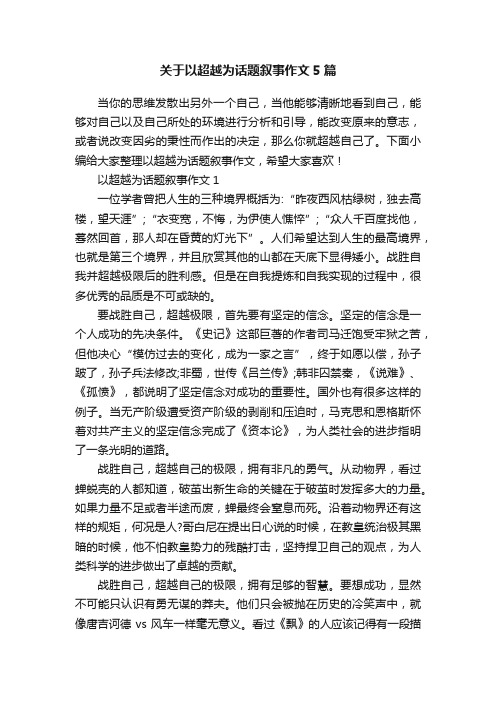 关于以超越为话题叙事作文 5 篇

当你的思维发散出另外一个自己，当他能够清晰地看到自己，能够对自己以及自己所处的环境进行分析和引导，能改变原来的意志，或者说改变因劣的秉性而作出的决定，那么你就超越自己了。下面小编给大家整理以超越为话题叙事作文，希望大家喜欢！

以超越为话题叙事作文 1

一位学者曾把人生的三种境界概括为：“昨夜西风枯绿树，独去高楼，望天涯”；“衣变宽，不悔，为伊使人憔悴”；“众人千百度找他，蓦然回首，那人却在昏黄的灯光下”。人们希望达到人生的最高境界，也就是第三个境界，并且欣赏其他的山都在天底下显得矮小。战胜自我并超越极限后的胜利感。但是在自我提炼和自我实现的过程中，很多优秀的品质是不可或缺的。

要战胜自己，超越极限，首先要有坚定的信念。坚定的信念是一个人成功的先决条件。《史记》这部巨著的作者司马迁饱受牢狱之苦，但他决心“模仿过去的变化，成为一家之言”，终于如愿以偿，孙子跛了，孙子兵法修改;非蜀，世传《吕兰传》;韩非囚禁秦，《说难》、《孤愤》，都说明了坚定信念对成功的重要性。国外也有很多这样的例子。当无产阶级遭受资产阶级的剥削和压迫时，马克思和恩格斯怀着对共产主义的坚定信念完成了《资本论》，为人类社会的进步指明了一条光明的道路。

战胜自己，超越自己的极限，拥有非凡的勇气。从动物界，看过蝉蜕壳的人都知道，破茧出新生命的关键在于破茧时发挥多大的力量。如果力量不足或者半途而废，蝉最终会窒息而死。沿着动物界还有这样的规矩，何况是人?哥白尼在提出日心说的时候，在教皇统治极其黑暗的时候，他不怕教皇势力的残酷打击，坚持捍卫自己的观点，为人类科学的进步做出了卓越的贡献。

战胜自己，超越自己的极限，拥有足够的智慧。要想成功，显然不可能只认识有勇无谋的莽夫。他们只会被抛在历史的冷笑声中，就像唐吉诃德 vs 风车一样毫无意义。看过《飘》的人应该记得有一段描